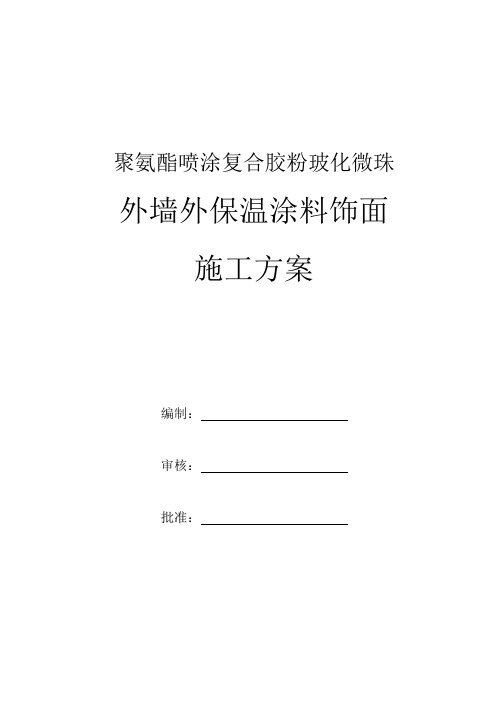 聚氨酯喷涂复合胶粉玻化微珠

外墙外保温涂料饰面

施工方案

编制：

审核：

批准：